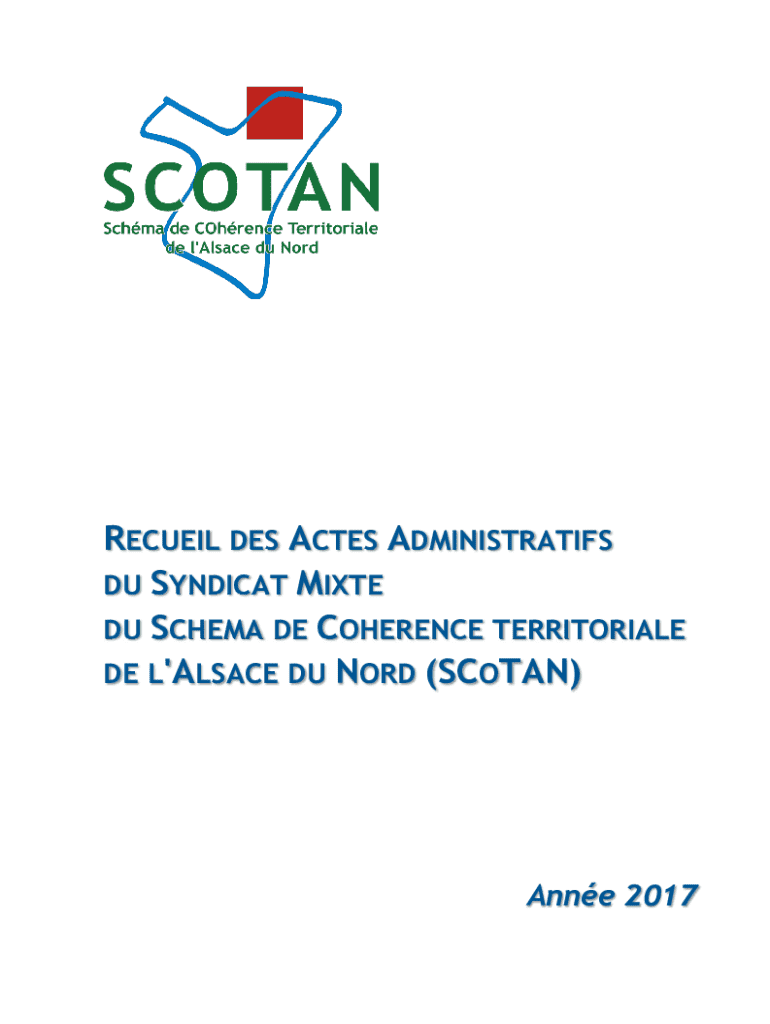 SCOTAN
Schéma de COhérence Territoriale de l'Alsace du Nord

RECUEIL DES ACTES ADMINISTRATIFS DU SYNDICAT MIXTE DU SCHEMA DE COHERENCE TERRITORIALE DE L'ALSACE DU NORD (SCOTAN)

Année 2017